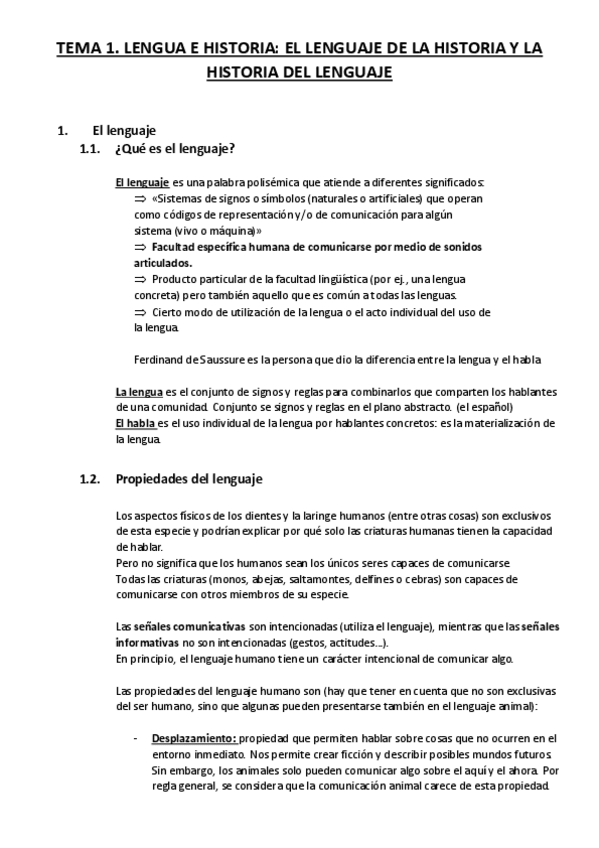 TEMA 1. LENGUA E HISTORIA: EL LENGUAJE DE LA HISTORIA Y LA HISTORIA DEL LENGUAJE

1. El lenguaje
1.1. ¿Qué es el lenguaje?

El lenguaje es una palabra polisémica que atiende a diferentes significados:
⇒ «Sistemas de signos o símbolos (naturales o artificiales) que operan como códigos de representación y/o de comunicación para algún sistema (vivo o máquina)»
⇒ Facultad específica humana de comunicarse por medio de sonidos articulados.
⇒ Producto particular de la facultad lingüística (por ej., una lengua concreta) pero también aquello que es común a todas las lenguas.
⇒ Cierto modo de utilización de la lengua o el acto individual del uso de la lengua.

Ferdinand de Saussure es la persona que dio la diferencia entre la lengua y el habla

La lengua es el conjunto de signos y reglas para combinarlos que comparten los hablantes de una comunidad. Conjunto se signos y reglas en el plano abstracto. (el español)
El habla es el uso individual de la lengua por hablantes concretos: es la materialización de la lengua.

1.2. Propiedades del lenguaje

Los aspectos físicos de los dientes y la laringe humanos (entre otras cosas) son exclusivos de esta especie y podrían explicar por qué solo las criaturas humanas tienen la capacidad de hablar.
Pero no significa que los humanos sean los únicos seres capaces de comunicarse
Todas las criaturas (monos, abejas, saltamontes, delfines o cebras) son capaces de comunicarse con otros miembros de su especie.

Las señales comunicativas son intencionadas (utiliza el lenguaje), mientras que las señales informativas no son intencionadas (gestos, actitudes…).
En principio, el lenguaje humano tiene un carácter intencional de comunicar algo.

Las propiedades del lenguaje humano son (hay que tener en cuenta que no son exclusivas del ser humano, sino que algunas pueden presentarse también en el lenguaje animal):

- Desplazamiento: propiedad que permiten hablar sobre cosas que no ocurren en el entorno inmediato. Nos permite crear ficción y describir posibles mundos futuros. Sin embargo, los animales solo pueden comunicar algo sobre el aquí y el ahora. Por regla general, se considera que la comunicación animal carece de esta propiedad.